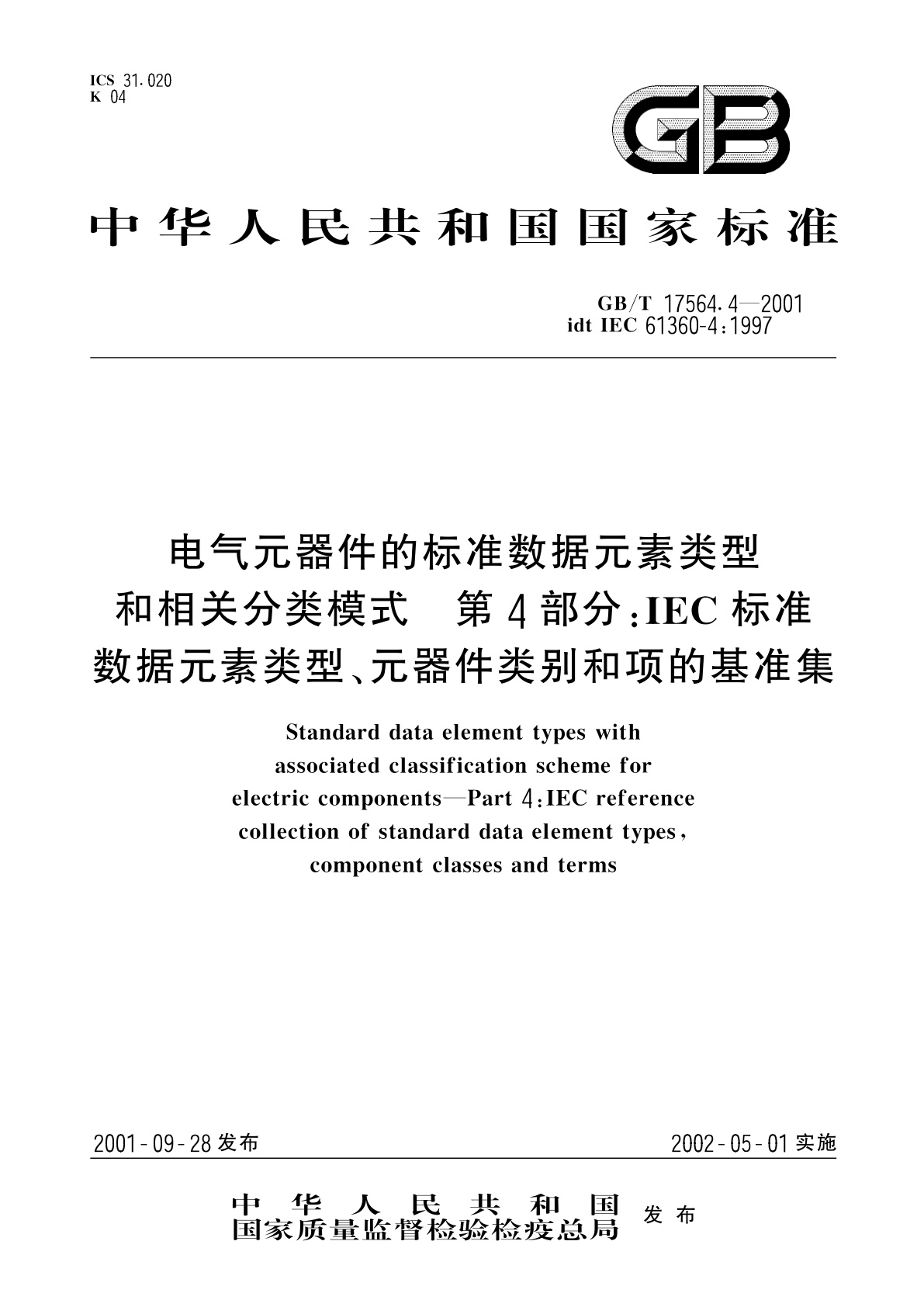 ICS 31.020
K 04

GB

中华人民共和国国家标准

GB/T 17564.4—2001
idt IEC 61360-4:1997

电气元器件的标准数据元素类型和相关分类模式　第4部分:IEC标准数据元素类型、元器件类别和项的基准集

Standard data element types with associated classification scheme for electric components—Part 4:IEC reference collection of standard data element types, component classes and terms

2001-09-28发布　　2002-05-01实施

中华人民共和国国家质量监督检验检疫总局　发布